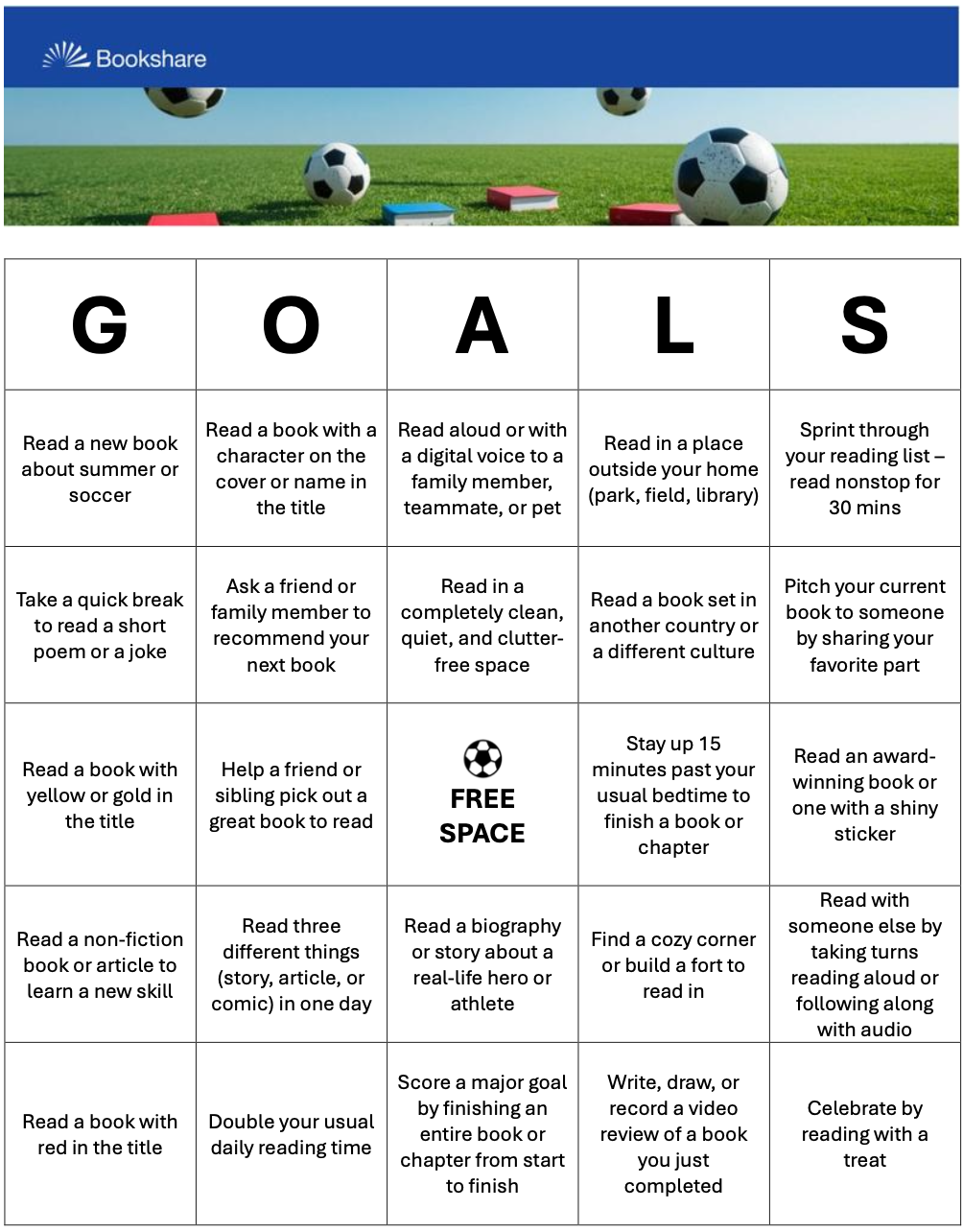 Bookshare

| G | O | A | L | S |
|---|---|---|---|---|
| Read a new book about summer or soccer | Read a book with a character on the cover or name in the title | Read aloud or with a digital voice to a family member, teammate, or pet | Read in a place outside your home (park, field, library) | Sprint through your reading list – read nonstop for 30 mins |
| Take a quick break to read a short poem or a joke | Ask a friend or family member to recommend your next book | Read in a completely clean, quiet, and clutter-free space | Read a book set in another country or a different culture | Pitch your current book to someone by sharing your favorite part |
| Read a book with yellow or gold in the title | Help a friend or sibling pick out a great book to read | FREE SPACE | Stay up 15 minutes past your usual bedtime to finish a book or chapter | Read an award-winning book or one with a shiny sticker |
| Read a non-fiction book or article to learn a new skill | Read three different things (story, article, or comic) in one day | Read a biography or story about a real-life hero or athlete | Find a cozy corner or build a fort to read in | Read with someone else by taking turns reading aloud or following along with audio |
| Read a book with red in the title | Double your usual daily reading time | Score a major goal by finishing an entire book or chapter from start to finish | Write, draw, or record a video review of a book you just completed | Celebrate by reading with a treat |